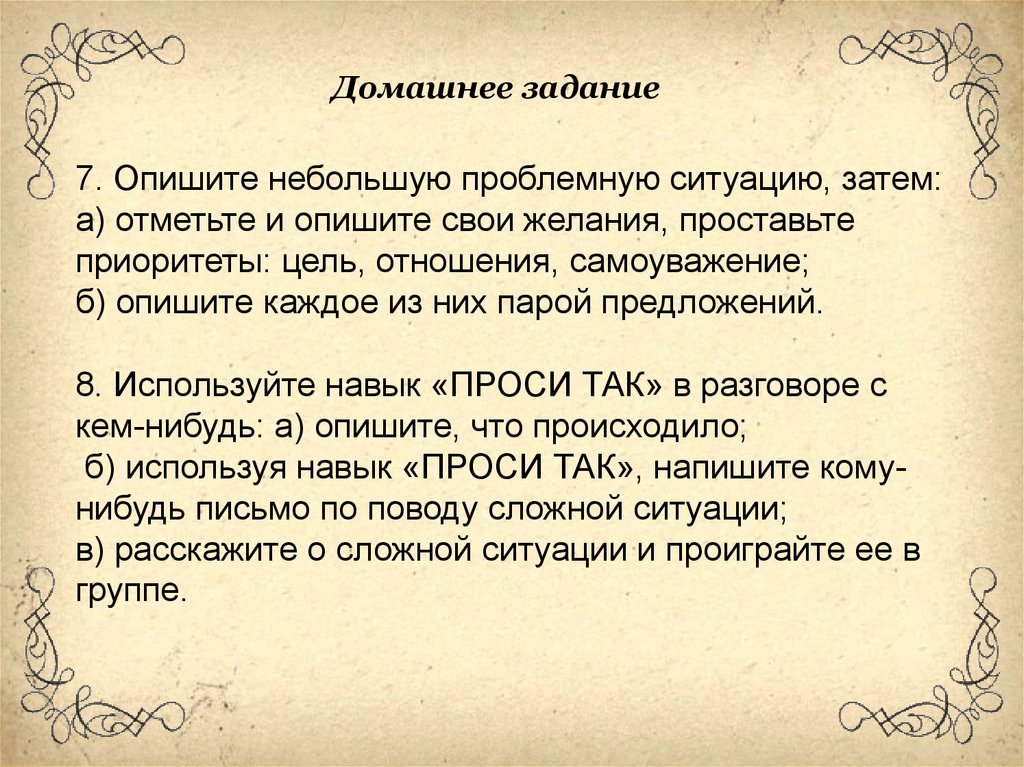 Домашнее задание

7. Опишите небольшую проблемную ситуацию, затем:
а) отметьте и опишите свои желания, проставьте приоритеты: цель, отношения, самоуважение;
б) опишите каждое из них парой предложений.

8. Используйте навык «ПРОСИ ТАК» в разговоре с кем-нибудь: а) опишите, что происходило;
б) используя навык «ПРОСИ ТАК», напишите кому-нибудь письмо по поводу сложной ситуации;
в) расскажите о сложной ситуации и проиграйте ее в группе.